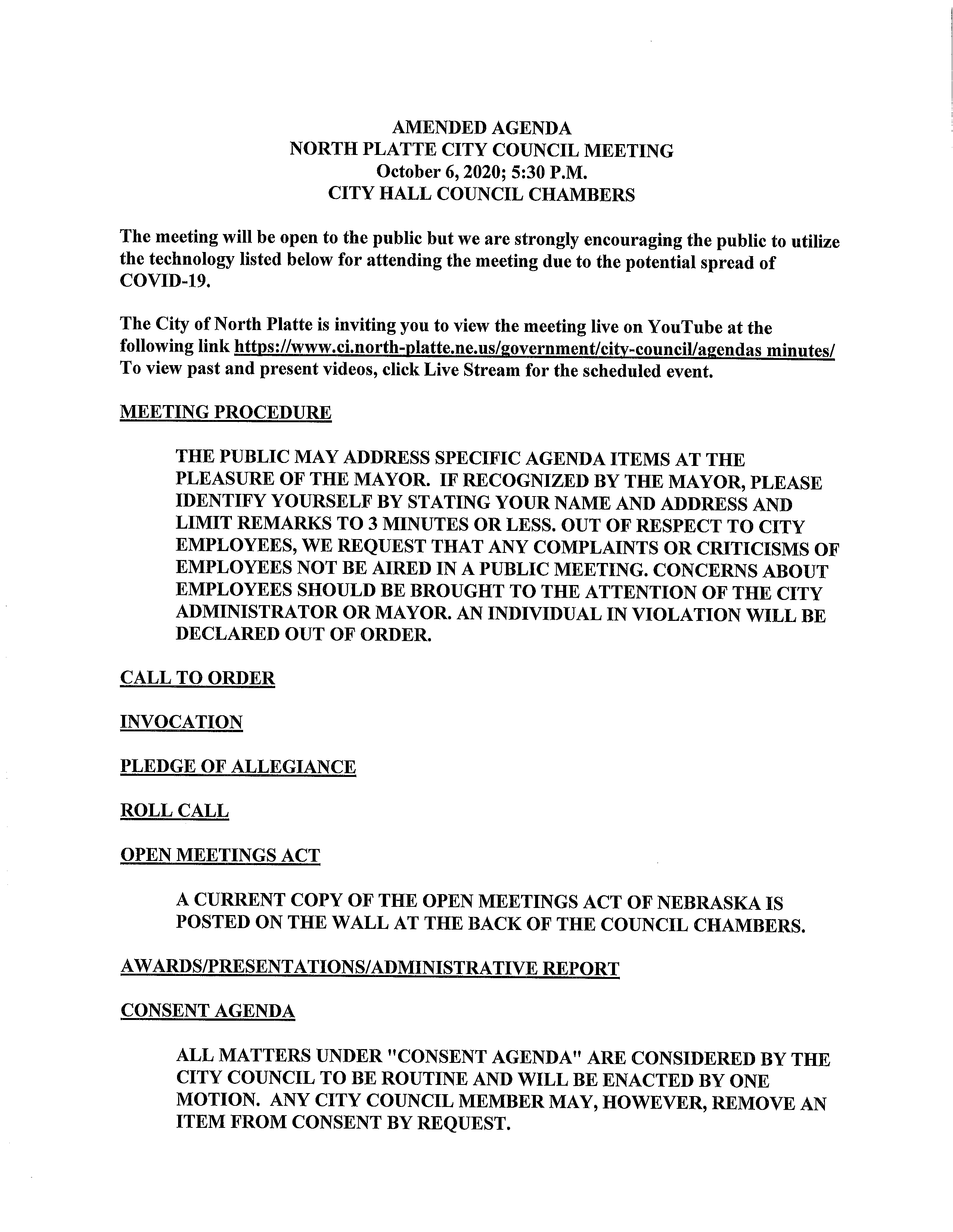 AMENDED AGENDA
NORTH PLATTE CITY COUNCIL MEETING
October 6, 2020; 5:30 P.M.
CITY HALL COUNCIL CHAMBERS

The meeting will be open to the public but we are strongly encouraging the public to utilize the technology listed below for attending the meeting due to the potential spread of COVID-19.

The City of North Platte is inviting you to view the meeting live on YouTube at the following link https://www.ci.north-platte.ne.us/government/city-council/agendas minutes/ To view past and present videos, click Live Stream for the scheduled event.

MEETING PROCEDURE

THE PUBLIC MAY ADDRESS SPECIFIC AGENDA ITEMS AT THE PLEASURE OF THE MAYOR. IF RECOGNIZED BY THE MAYOR, PLEASE IDENTIFY YOURSELF BY STATING YOUR NAME AND ADDRESS AND LIMIT REMARKS TO 3 MINUTES OR LESS. OUT OF RESPECT TO CITY EMPLOYEES, WE REQUEST THAT ANY COMPLAINTS OR CRITICISMS OF EMPLOYEES NOT BE AIRED IN A PUBLIC MEETING. CONCERNS ABOUT EMPLOYEES SHOULD BE BROUGHT TO THE ATTENTION OF THE CITY ADMINISTRATOR OR MAYOR. AN INDIVIDUAL IN VIOLATION WILL BE DECLARED OUT OF ORDER.

CALL TO ORDER

INVOCATION

PLEDGE OF ALLEGIANCE

ROLL CALL

OPEN MEETINGS ACT

A CURRENT COPY OF THE OPEN MEETINGS ACT OF NEBRASKA IS POSTED ON THE WALL AT THE BACK OF THE COUNCIL CHAMBERS.

AWARDS/PRESENTATIONS/ADMINISTRATIVE REPORT

CONSENT AGENDA

ALL MATTERS UNDER "CONSENT AGENDA" ARE CONSIDERED BY THE CITY COUNCIL TO BE ROUTINE AND WILL BE ENACTED BY ONE MOTION. ANY CITY COUNCIL MEMBER MAY, HOWEVER, REMOVE AN ITEM FROM CONSENT BY REQUEST.